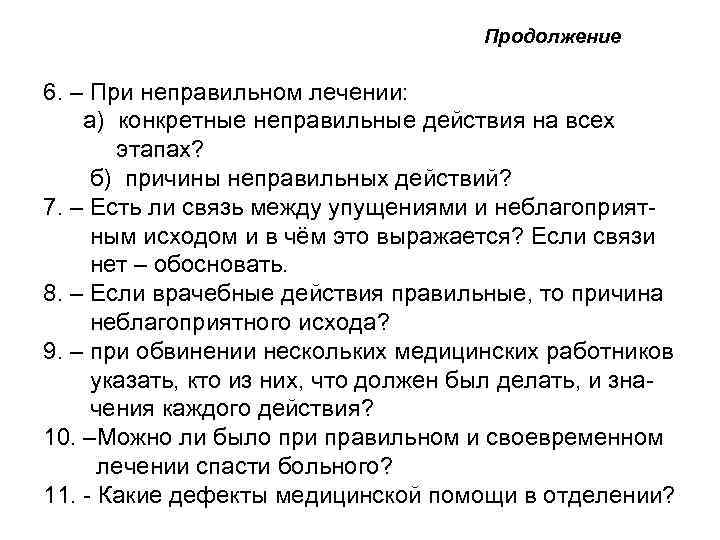 Продолжение

6. – При неправильном лечении:
а) конкретные неправильные действия на всех этапах?
б) причины неправильных действий?
7. – Есть ли связь между упущениями и неблагоприятным исходом и в чём это выражается? Если связи нет – обосновать.
8. – Если врачебные действия правильные, то причина неблагоприятного исхода?
9. – при обвинении нескольких медицинских работников указать, кто из них, что должен был делать, и значения каждого действия?
10. –Можно ли было при правильном и своевременном лечении спасти больного?
11. - Какие дефекты медицинской помощи в отделении?